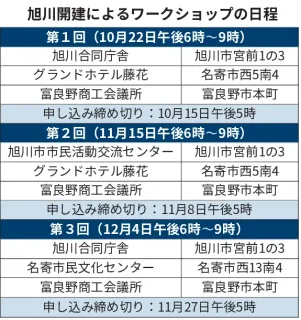 旭川開建によるワークショップの日程

| 第１回（10月22日午後6時～9時） | |
|---|---|
| 旭川合同庁舎 | 旭川市宮前1の3 |
| グランドホテル藤花 | 名寄市西5南4 |
| 富良野商工会議所 | 富良野市本町 |
| 申し込み締め切り：10月15日午後5時 | |
| 第２回（11月15日午後6時～9時） | |
| 旭川市市民活動交流センター | 旭川市宮前1の3 |
| グランドホテル藤花 | 名寄市西5南4 |
| 富良野商工会議所 | 富良野市本町 |
| 申し込み締め切り：11月8日午後5時 | |
| 第３回（12月4日午後6時～9時） | |
| 旭川合同庁舎 | 旭川市宮前1の3 |
| 名寄市民文化センター | 名寄市西13南4 |
| 富良野商工会議所 | 富良野市本町 |
| 申し込み締め切り：11月27日午後5時 | |